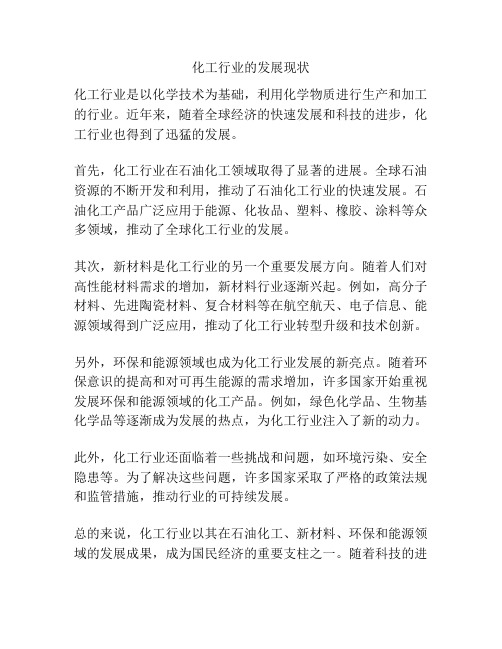 化工行业的发展现状

化工行业是以化学技术为基础，利用化学物质进行生产和加工的行业。近年来，随着全球经济的快速发展和科技的进步，化工行业也得到了迅猛的发展。

首先，化工行业在石油化工领域取得了显著的进展。全球石油资源的不断开发和利用，推动了石油化工行业的快速发展。石油化工产品广泛应用于能源、化妆品、塑料、橡胶、涂料等众多领域，推动了全球化工行业的发展。

其次，新材料是化工行业的另一个重要发展方向。随着人们对高性能材料需求的增加，新材料行业逐渐兴起。例如，高分子材料、先进陶瓷材料、复合材料等在航空航天、电子信息、能源领域得到广泛应用，推动了化工行业转型升级和技术创新。

另外，环保和能源领域也成为化工行业发展的新亮点。随着环保意识的提高和对可再生能源的需求增加，许多国家开始重视发展环保和能源领域的化工产品。例如，绿色化学品、生物基化学品等逐渐成为发展的热点，为化工行业注入了新的动力。

此外，化工行业还面临着一些挑战和问题，如环境污染、安全隐患等。为了解决这些问题，许多国家采取了严格的政策法规和监管措施，推动行业的可持续发展。

总的来说，化工行业以其在石油化工、新材料、环保和能源领域的发展成果，成为国民经济的重要支柱之一。随着科技的进